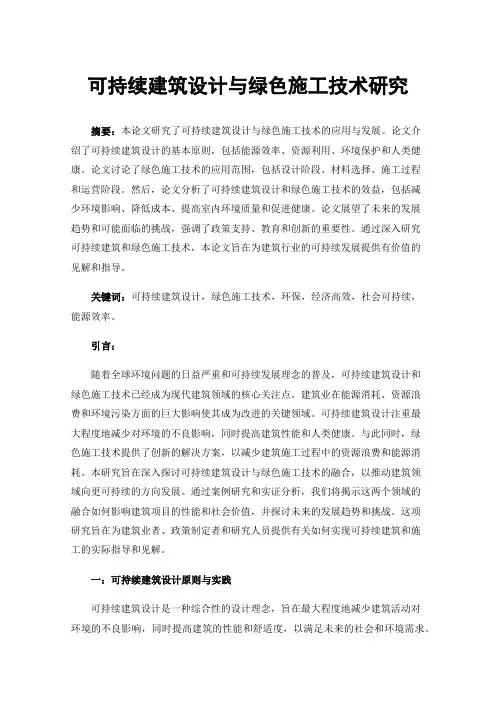 可持续建筑设计与绿色施工技术研究

摘要：本论文研究了可持续建筑设计与绿色施工技术的应用与发展。论文介绍了可持续建筑设计的基本原则，包括能源效率、资源利用、环境保护和人类健康。论文讨论了绿色施工技术的应用范围，包括设计阶段、材料选择、施工过程和运营阶段。然后，论文分析了可持续建筑设计和绿色施工技术的效益，包括减少环境影响、降低成本、提高室内环境质量和促进健康。论文展望了未来的发展趋势和可能面临的挑战，强调了政策支持、教育和创新的重要性。通过深入研究可持续建筑和绿色施工技术，本论文旨在为建筑行业的可持续发展提供有价值的见解和指导。

关键词：可持续建筑设计，绿色施工技术，环保，经济高效，社会可持续，能源效率。

引言：

随着全球环境问题的日益严重和可持续发展理念的普及，可持续建筑设计和绿色施工技术已经成为现代建筑领域的核心关注点。建筑业在能源消耗、资源浪费和环境污染方面的巨大影响使其成为改进的关键领域。可持续建筑设计注重最大程度地减少对环境的不良影响，同时提高建筑性能和人类健康。与此同时，绿色施工技术提供了创新的解决方案，以减少建筑施工过程中的资源浪费和能源消耗。本研究旨在深入探讨可持续建筑设计与绿色施工技术的融合，以推动建筑领域向更可持续的方向发展。通过案例研究和实证分析，我们将揭示这两个领域的融合如何影响建筑项目的性能和社会价值，并探讨未来的发展趋势和挑战。这项研究旨在为建筑业者、政策制定者和研究人员提供有关如何实现可持续建筑和施工的实际指导和见解。

一：可持续建筑设计原则与实践

可持续建筑设计是一种综合性的设计理念，旨在最大程度地减少建筑活动对环境的不良影响，同时提高建筑的性能和舒适度，以满足未来的社会和环境需求。